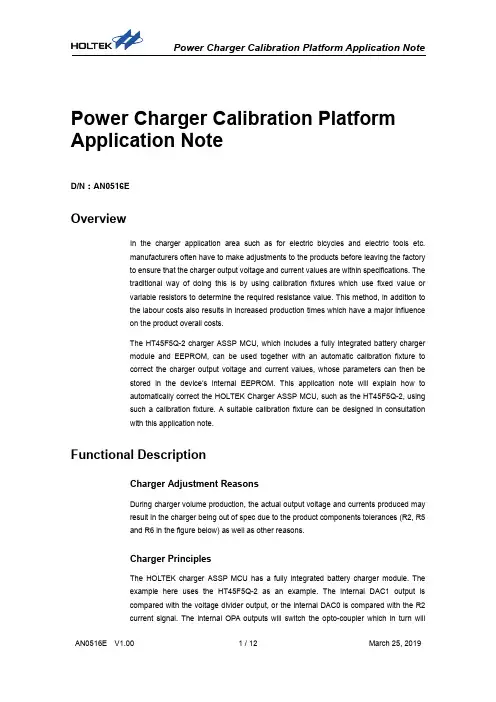 HOLTEK

Power Charger Calibration Platform Application Note

Power Charger Calibration Platform Application Note

D/N : AN0516E

Overview

In the charger application area such as for electric bicycles and electric tools etc. manufacturers often have to make adjustments to the products before leaving the factory to ensure that the charger output voltage and current values are within specifications. The traditional way of doing this is by using calibration fixtures which use fixed value or variable resistors to determine the required resistance value. This method, in addition to the labour costs also results in increased production times which have a major influence on the product overall costs.

The HT45F5Q-2 charger ASSP MCU, which includes a fully integrated battery charger module and EEPROM, can be used together with an automatic calibration fixture to correct the charger output voltage and current values, whose parameters can then be stored in the device's internal EEPROM. This application note will explain how to automatically correct the HOLTEK Charger ASSP MCU, such as the HT45F5Q-2, using such a calibration fixture. A suitable calibration fixture can be designed in consultation with this application note.

Functional Description

Charger Adjustment Reasons

During charger volume production, the actual output voltage and currents produced may result in the charger being out of spec due to the product components tolerances (R2, R5 and R6 in the figure below) as well as other reasons.

Charger Principles

The HOLTEK charger ASSP MCU has a fully integrated battery charger module. The example here uses the HT45F5Q-2 as an example. The internal DAC1 output is compared with the voltage divider output, or the internal DAC0 is compared with the R2 current signal. The internal OPA outputs will switch the opto-coupler which in turn will

AN0516E V1.00

1 / 12

March 25, 2019